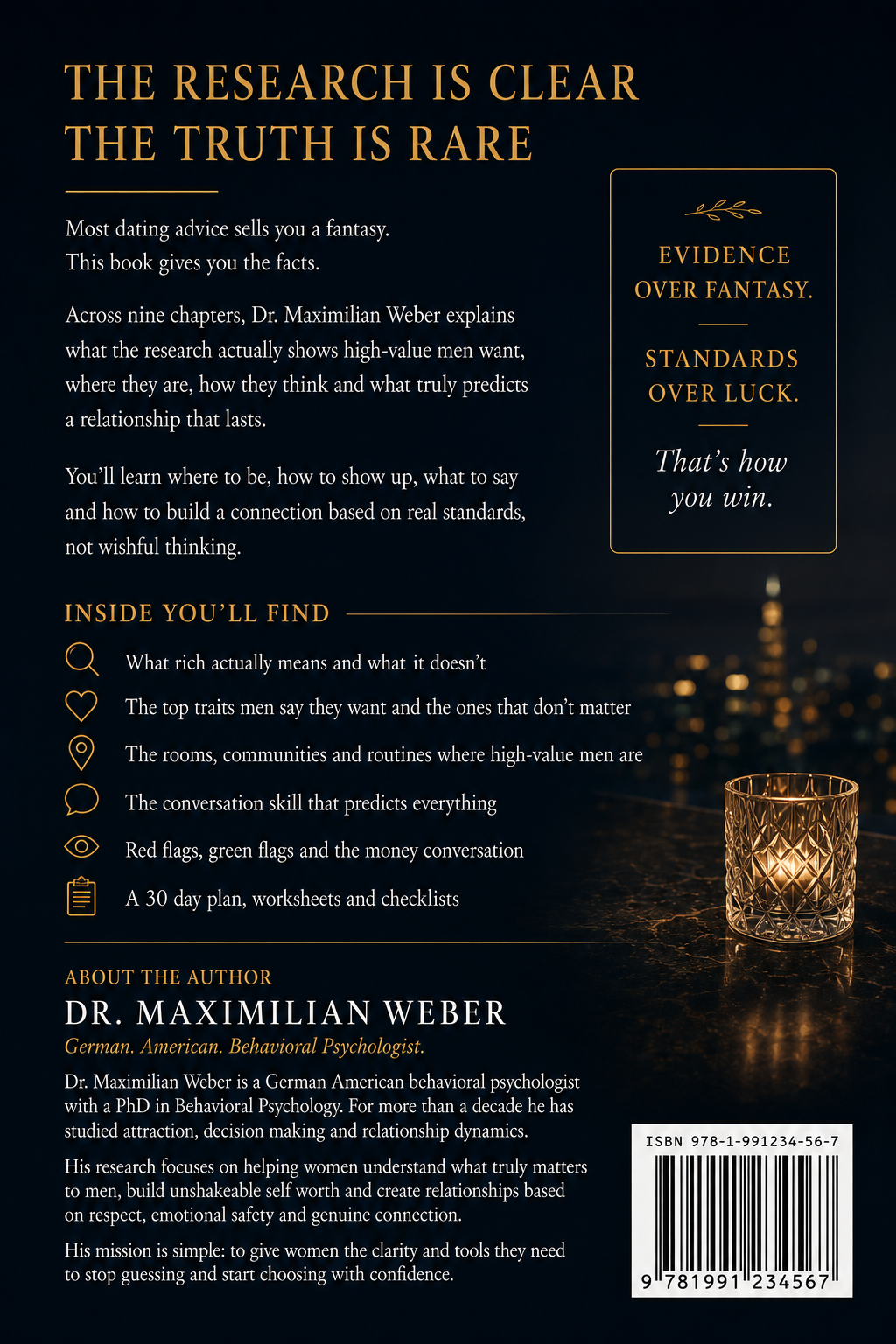 THE RESEARCH IS CLEAR
THE TRUTH IS RARE

Most dating advice sells you a fantasy.
This book gives you the facts.

Across nine chapters, Dr. Maximilian Weber explains what the research actually shows high-value men want, where they are, how they think and what truly predicts a relationship that lasts.

You'll learn where to be, how to show up, what to say and how to build a connection based on real standards, not wishful thinking.

EVIDENCE OVER FANTASY.

STANDARDS OVER LUCK.

That's how you win.

INSIDE YOU'LL FIND

What rich actually means and what it doesn't

The top traits men say they want and the ones that don't matter

The rooms, communities and routines where high-value men are

The conversation skill that predicts everything

Red flags, green flags and the money conversation

A 30 day plan, worksheets and checklists

ABOUT THE AUTHOR
DR. MAXIMILIAN WEBER
German. American. Behavioral Psychologist.

Dr. Maximilian Weber is a German American behavioral psychologist with a PhD in Behavioral Psychology. For more than a decade he has studied attraction, decision making and relationship dynamics.

His research focuses on helping women understand what truly matters to men, build unshakeable self worth and create relationships based on respect, emotional safety and genuine connection.

His mission is simple: to give women the clarity and tools they need to stop guessing and start choosing with confidence.

ISBN 978-1-991234-56-7
9 781991 234567